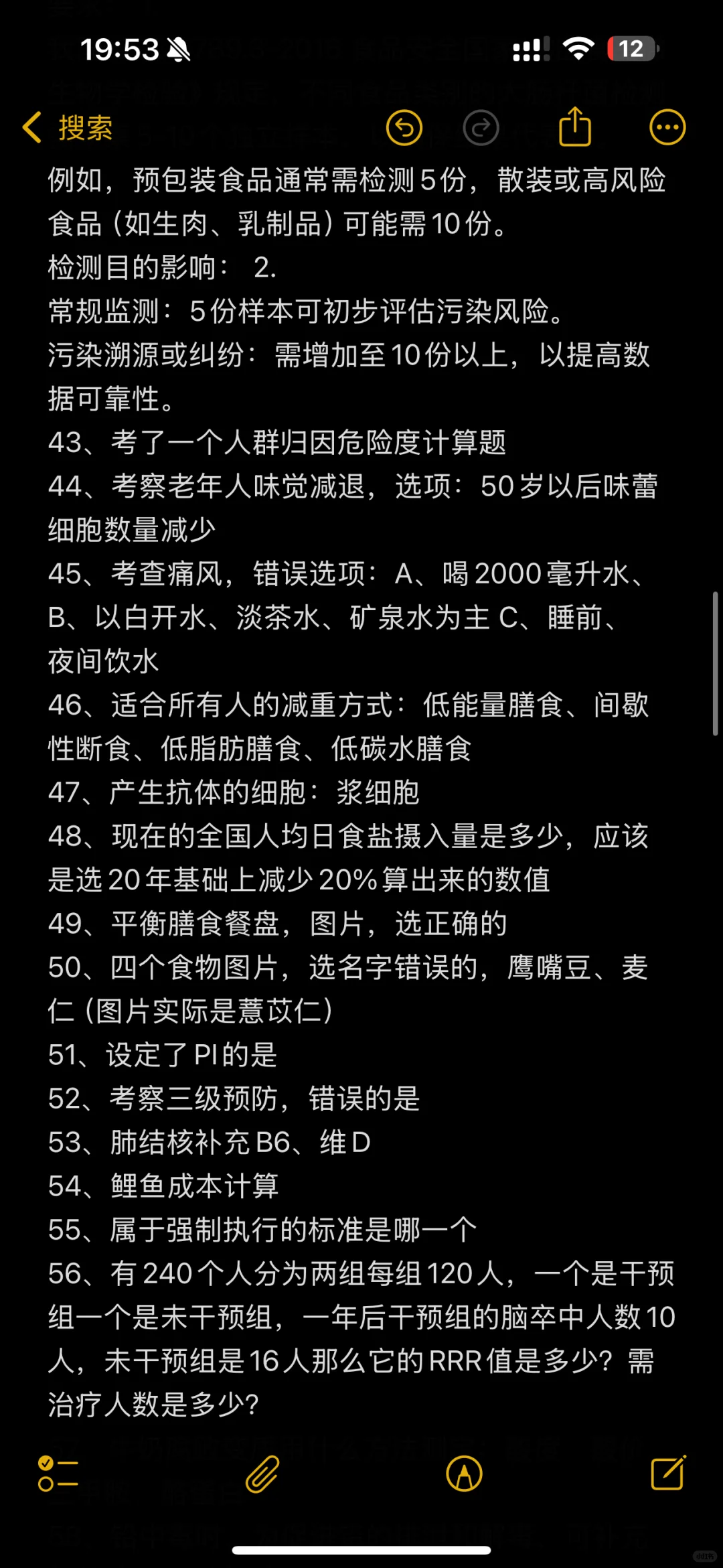 19:53

12

搜索

例如，预包装食品通常需检测5份，散装或高风险食品（如生肉、乳制品）可能需10份。
检测目的影响： 2.
常规监测：5份样本可初步评估污染风险。
污染溯源或纠纷：需增加至10份以上，以提高数据可靠性。
43、考了一个人群归因危险度计算题
44、考察老年人味觉减退，选项：50岁以后味蕾细胞数量减少
45、考查痛风，错误选项：A、喝2000毫升水、B、以白开水、淡茶水、矿泉水为主 C、睡前、夜间饮水
46、适合所有人的减重方式：低能量膳食、间歇性断食、低脂肪膳食、低碳水膳食
47、产生抗体的细胞：浆细胞
48、现在的全国人均日食盐摄入量是多少，应该是选20年基础上减少20%算出来的数值
49、平衡膳食餐盘，图片，选正确的
50、四个食物图片，选名字错误的，鹰嘴豆、麦仁（图片实际是薏苡仁）
51、设定了PI的是
52、考察三级预防，错误的是
53、肺结核补充B6、维D
54、鲤鱼成本计算
55、属于强制执行的标准是哪一个
56、有240个人分为两组每组120人，一个是干预组一个是未干预组，一年后干预组的脑卒中人数10人，未干预组是16人那么它的RRR值是多少？需治疗人数是多少？